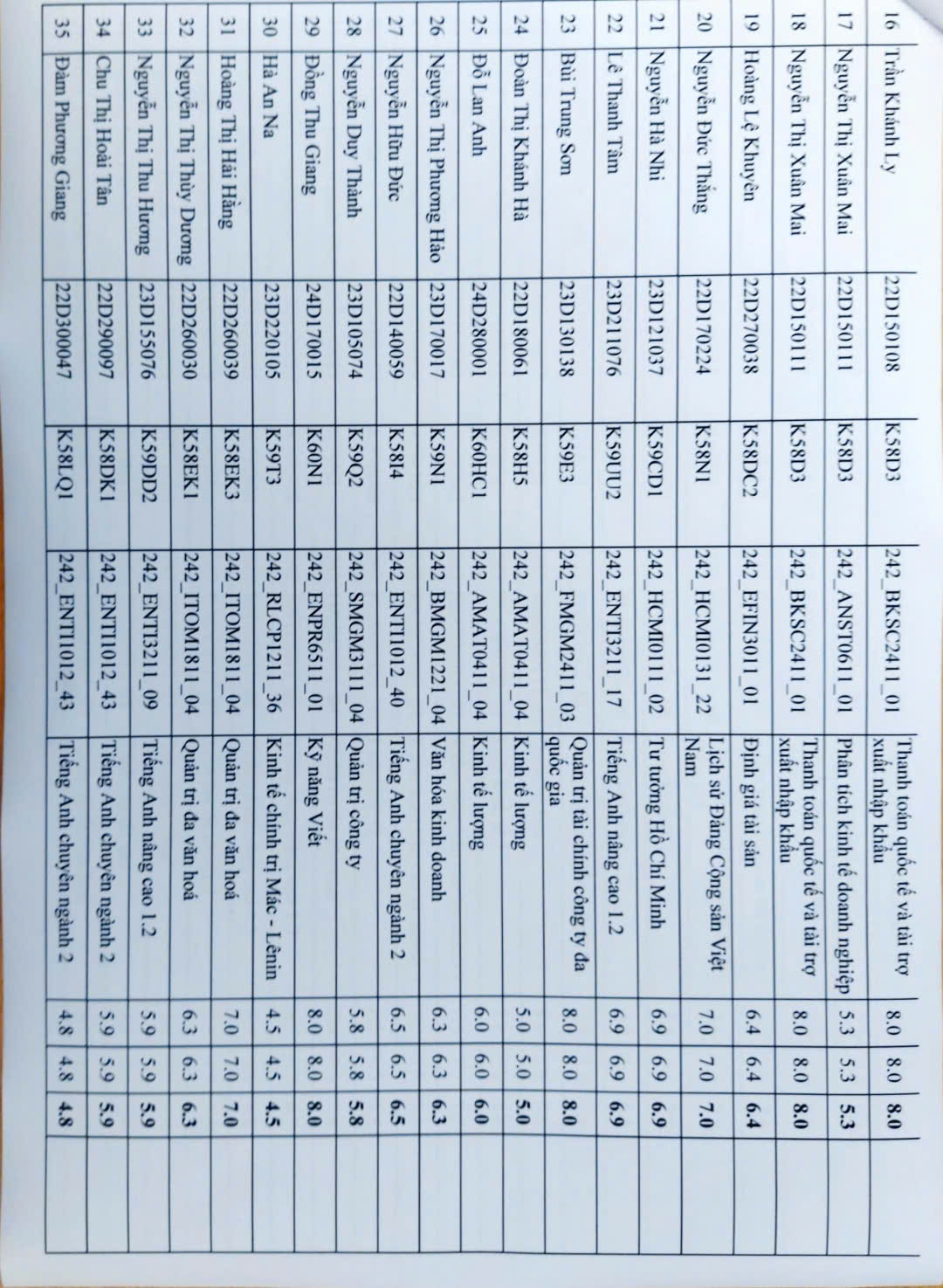 | 16 | Trần Khánh Ly | 22D150108 | K58D3 | 242_BKSC2411_01 | Thanh toán quốc tế và tài trợ xuất nhập khẩu | 8.0 | 8.0 | 8.0 | |
|---|---|---|---|---|---|---|---|---|---|
| 17 | Nguyễn Thị Xuân Mai | 22D150111 | K58D3 | 242_ANST0611_01 | Phân tích kinh tế doanh nghiệp | 5.3 | 5.3 | 5.3 | |
| 18 | Nguyễn Thị Xuân Mai | 22D150111 | K58D3 | 242_BKSC2411_01 | Thanh toán quốc tế và tài trợ xuất nhập khẩu | 8.0 | 8.0 | 8.0 | |
| 19 | Hoàng Lệ Khuyên | 22D270038 | K58DC2 | 242_EFIN3011_01 | Định giá tài sản | 6.4 | 6.4 | 6.4 | |
| 20 | Nguyễn Đức Thắng | 22D170224 | K58N1 | 242_HCMI0131_22 | Lịch sử Đảng Cộng sản Việt Nam | 7.0 | 7.0 | 7.0 | |
| 21 | Nguyễn Hà Nhi | 23D121037 | K59CD1 | 242_HCMI0111_02 | Tư tưởng Hồ Chí Minh | 6.9 | 6.9 | 6.9 | |
| 22 | Lê Thanh Tâm | 23D211076 | K59UU2 | 242_ENTI3211_17 | Tiếng Anh nâng cao 1.2 | 6.9 | 6.9 | 6.9 | |
| 23 | Bùi Trung Sơn | 23D130138 | K59E3 | 242_FMGM2411_03 | Quản trị tài chính công ty đa quốc gia | 8.0 | 8.0 | 8.0 | |
| 24 | Đoàn Thị Khánh Hà | 22D180061 | K58H5 | 242_AMAT0411_04 | Kinh tế lượng | 5.0 | 5.0 | 5.0 | |
| 25 | Đỗ Lan Anh | 24D280001 | K60HC1 | 242_AMAT0411_04 | Kinh tế lượng | 6.0 | 6.0 | 6.0 | |
| 26 | Nguyễn Thị Phương Hảo | 23D170017 | K59N1 | 242_BMGM1221_04 | Văn hóa kinh doanh | 6.3 | 6.3 | 6.3 | |
| 27 | Nguyễn Hữu Đức | 22D140059 | K58I4 | 242_ENTI1012_40 | Tiếng Anh chuyên ngành 2 | 6.5 | 6.5 | 6.5 | |
| 28 | Nguyễn Duy Thành | 23D105074 | K59Q2 | 242_SMGM3111_04 | Quản trị công ty | 5.8 | 5.8 | 5.8 | |
| 29 | Đồng Thu Giang | 24D170015 | K60N1 | 242_ENPR6511_01 | Kỹ năng Viết | 8.0 | 8.0 | 8.0 | |
| 30 | Hà An Na | 23D220105 | K59T3 | 242_RLCP1211_36 | Kinh tế chính trị Mác - Lênin | 4.5 | 4.5 | 4.5 | |
| 31 | Hoàng Thị Hải Hằng | 22D260039 | K58EK3 | 242_ITOM1811_04 | Quản trị đa văn hoá | 7.0 | 7.0 | 7.0 | |
| 32 | Nguyễn Thị Thùy Dương | 22D260030 | K58EK1 | 242_ITOM1811_04 | Quản trị đa văn hoá | 6.3 | 6.3 | 6.3 | |
| 33 | Nguyễn Thị Thu Hương | 23D155076 | K59DD2 | 242_ENTI3211_09 | Tiếng Anh nâng cao 1.2 | 5.9 | 5.9 | 5.9 | |
| 34 | Chu Thị Hoài Tân | 22D290097 | K58DK1 | 242_ENTI1012_43 | Tiếng Anh chuyên ngành 2 | 5.9 | 5.9 | 5.9 | |
| 35 | Đàm Phương Giang | 22D300047 | K58LQ1 | 242_ENTI1012_43 | Tiếng Anh chuyên ngành 2 | 4.8 | 4.8 | 4.8 | |